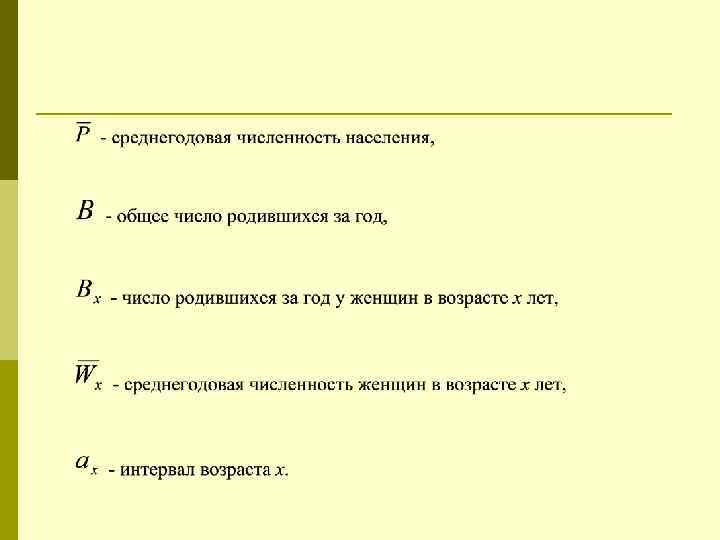 $\overline{P}$ - среднегодовая численность населения,

$B$ - общее число родившихся за год,

$B_x$ - число родившихся за год у женщин в возрасте $x$ лет,

$\overline{W}_x$ - среднегодовая численность женщин в возрасте $x$ лет,

$a_x$ - интервал возраста $x$.